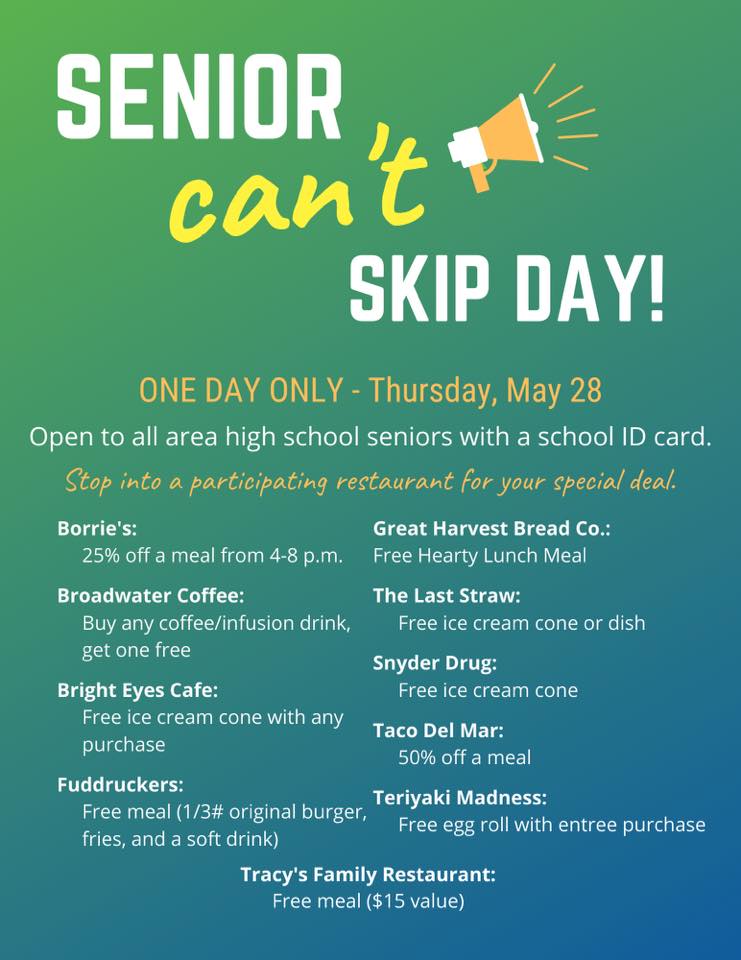 SENIOR can't SKIP DAY!

ONE DAY ONLY - Thursday, May 28

Open to all area high school seniors with a school ID card.

Stop into a participating restaurant for your special deal.

Borrie's:
25% off a meal from 4-8 p.m.

Broadwater Coffee:
Buy any coffee/infusion drink, get one free

Bright Eyes Cafe:
Free ice cream cone with any purchase

Fuddruckers:
Free meal (1/3# original burger, fries, and a soft drink)

Great Harvest Bread Co.:
Free Hearty Lunch Meal

The Last Straw:
Free ice cream cone or dish

Snyder Drug:
Free ice cream cone

Taco Del Mar:
50% off a meal

Teriyaki Madness:
Free egg roll with entree purchase

Tracy's Family Restaurant:
Free meal ($15 value)